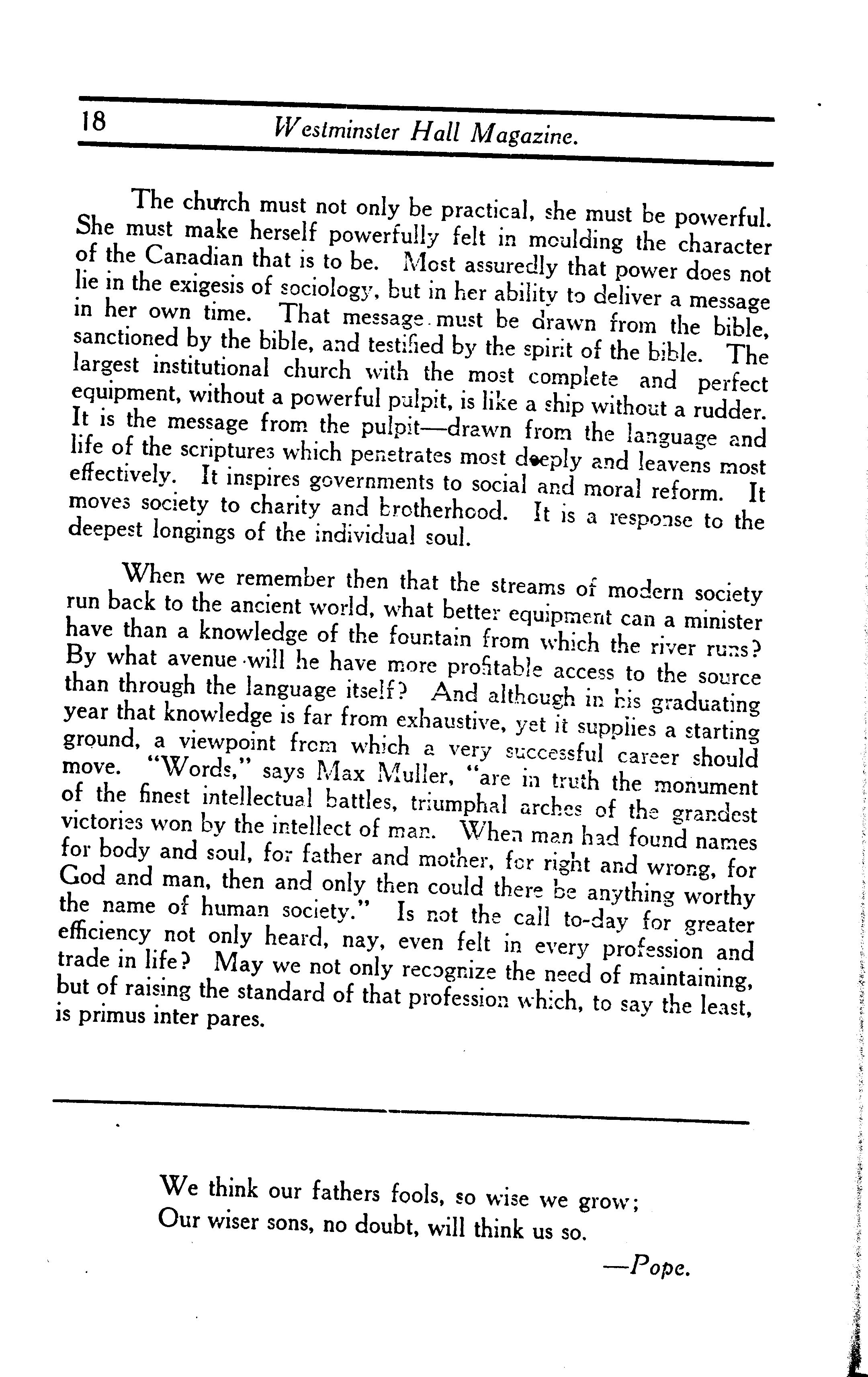 18 Westminster Hall Magazine.

The church must not only be practical, she must be powerful. She must make herself powerfully felt in moulding the character of the Canadian that is to be. Most assuredly that power does not lie in the exigesis of sociology, but in her ability to deliver a message in her own time. That message must be drawn from the bible, sanctioned by the bible, and testified by the spirit of the bible. The largest institutional church with the most complete and perfect equipment, without a powerful pulpit, is like a ship without a rudder. It is the message from the pulpit—drawn from the language and life of the scriptures which penetrates most deeply and leavens most effectively. It inspires governments to social and moral reform. It moves society to charity and brotherhood. It is a response to the deepest longings of the individual soul.

When we remember then that the streams of modern society run back to the ancient world, what better equipment can a minister have than a knowledge of the fountain from which the river runs? By what avenue will he have more profitable access to the source than through the language itself? And although in his graduating year that knowledge is far from exhaustive, yet it supplies a starting ground, a viewpoint from which a very successful career should move. "Words," says Max Muller, "are in truth the monument of the finest intellectual battles, triumphal arches of the grandest victories won by the intellect of man. When man had found names for body and soul, for father and mother, for right and wrong, for God and man, then and only then could there be anything worthy the name of human society." Is not the call to-day for greater efficiency not only heard, nay, even felt in every profession and trade in life? May we not only recognize the need of maintaining, but of raising the standard of that profession which, to say the least, is primus inter pares.

We think our fathers fools, so wise we grow;
Our wiser sons, no doubt, will think us so.

—Pope.